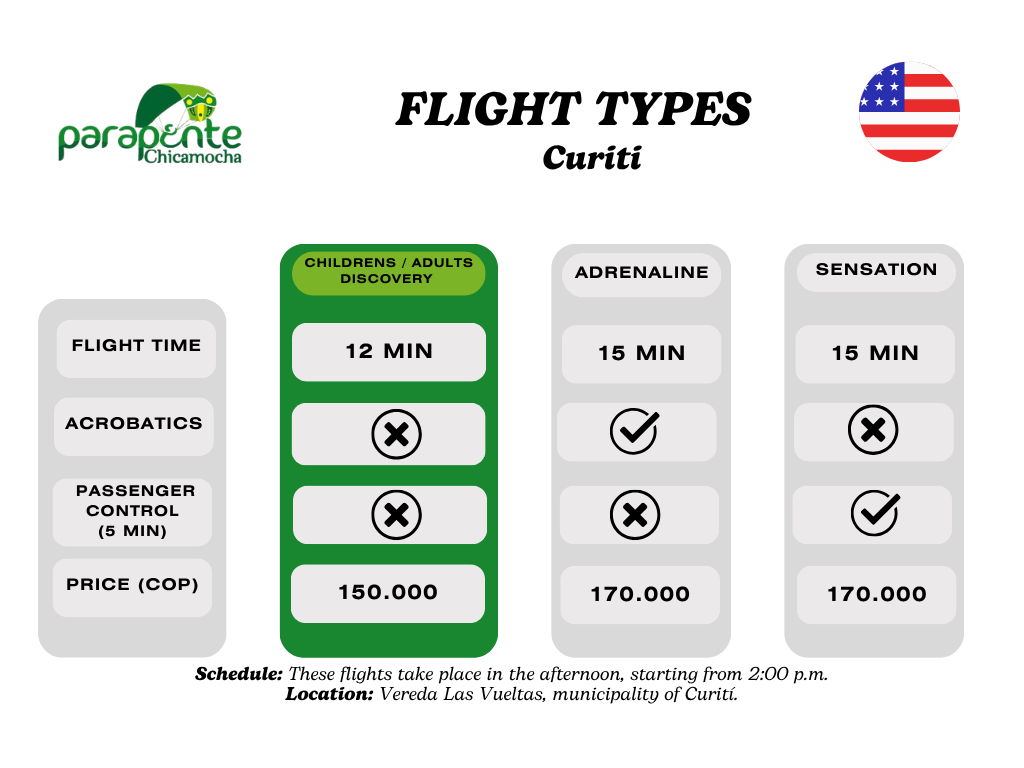 parapente Chicamocha

FLIGHT TYPES
Curiti

| | CHILDRENS / ADULTS DISCOVERY | ADRENALINE | SENSATION |
|---|---|---|---|
| FLIGHT TIME | 12 MIN | 15 MIN | 15 MIN |
| ACROBATICS | ✗ | ✓ | ✗ |
| PASSENGER CONTROL (5 MIN) | ✗ | ✗ | ✓ |
| PRICE (COP) | 150.000 | 170.000 | 170.000 |

Schedule: These flights take place in the afternoon, starting from 2:00 p.m.
Location: Vereda Las Vueltas, municipality of Curití.